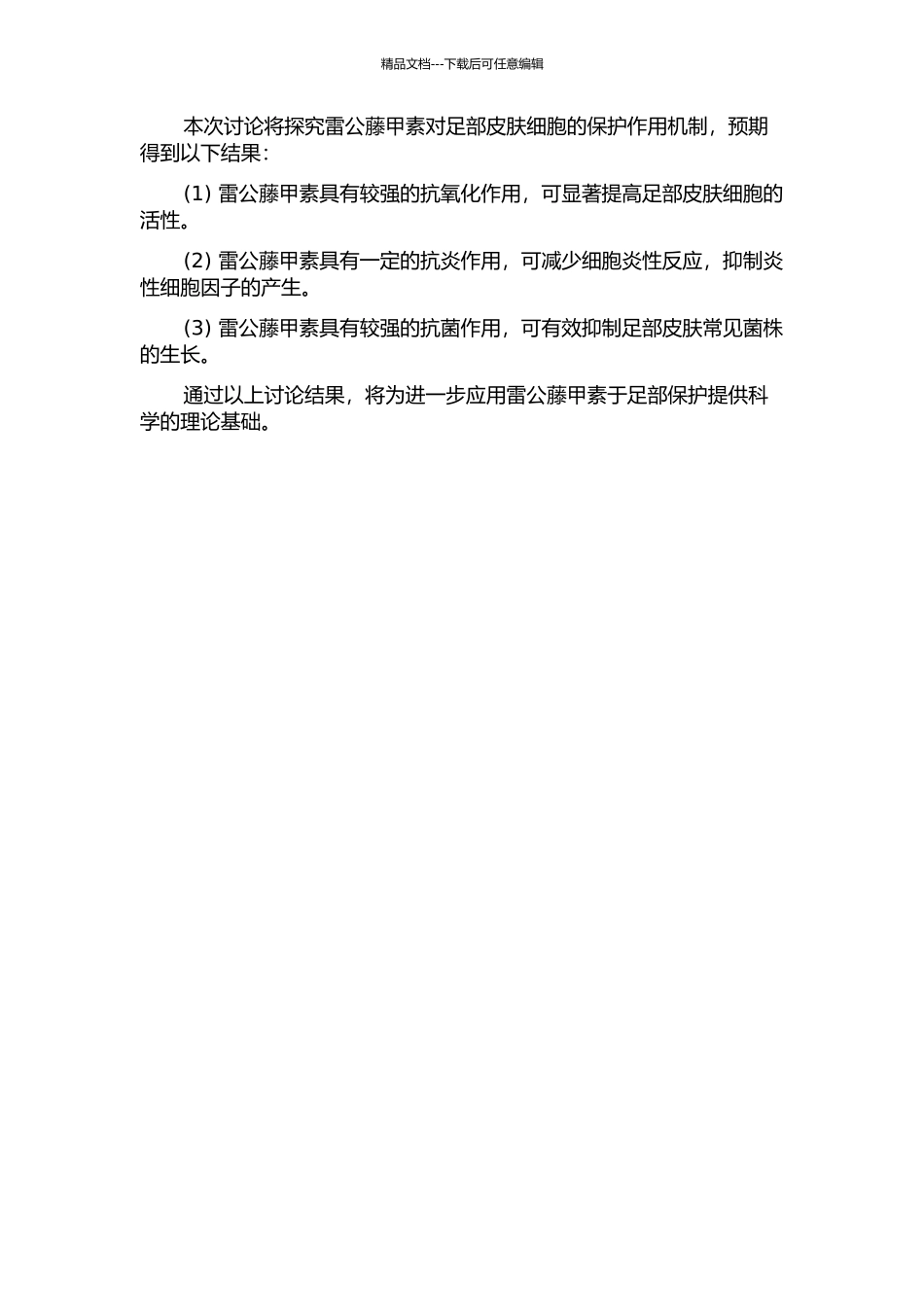 精品文档---下载后可任意编辑

本次讨论将探究雷公藤甲素对足部皮肤细胞的保护作用机制，预期得到以下结果：

(1) 雷公藤甲素具有较强的抗氧化作用，可显著提高足部皮肤细胞的活性。

(2) 雷公藤甲素具有一定的抗炎作用，可减少细胞炎性反应，抑制炎性细胞因子的产生。

(3) 雷公藤甲素具有较强的抗菌作用，可有效抑制足部皮肤常见菌株的生长。

通过以上讨论结果，将为进一步应用雷公藤甲素于足部保护提供科学的理论基础。